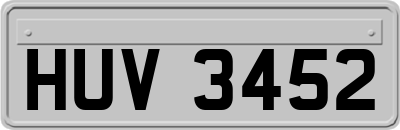 HUV 3452